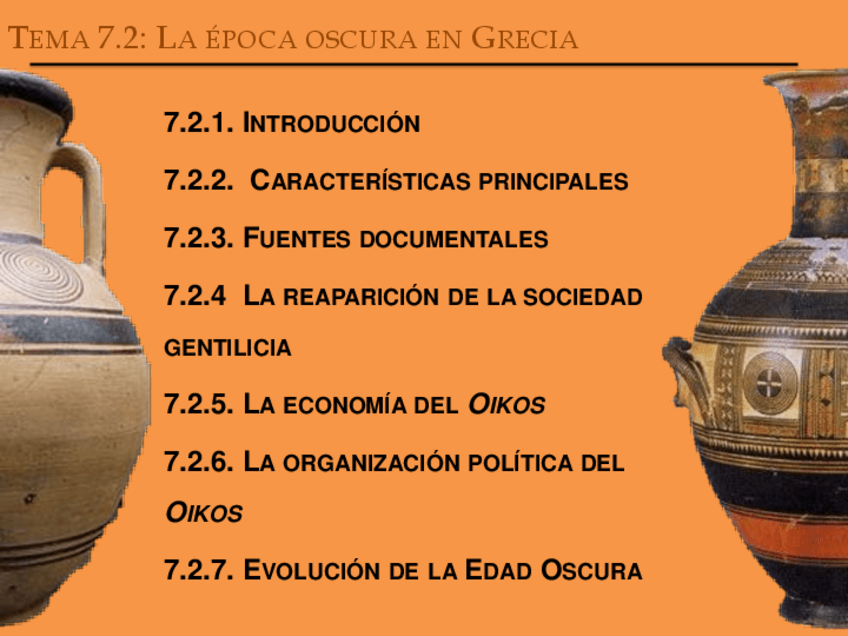 TEMA 7.2: LA ÉPOCA OSCURA EN GRECIA

7.2.1. INTRODUCCIÓN

7.2.2. CARACTERÍSTICAS PRINCIPALES

7.2.3. FUENTES DOCUMENTALES

7.2.4 LA REAPARICIÓN DE LA SOCIEDAD GENTILICIA

7.2.5. LA ECONOMÍA DEL OIKOS

7.2.6. LA ORGANIZACIÓN POLÍTICA DEL OIKOS

7.2.7. EVOLUCIÓN DE LA EDAD OSCURA